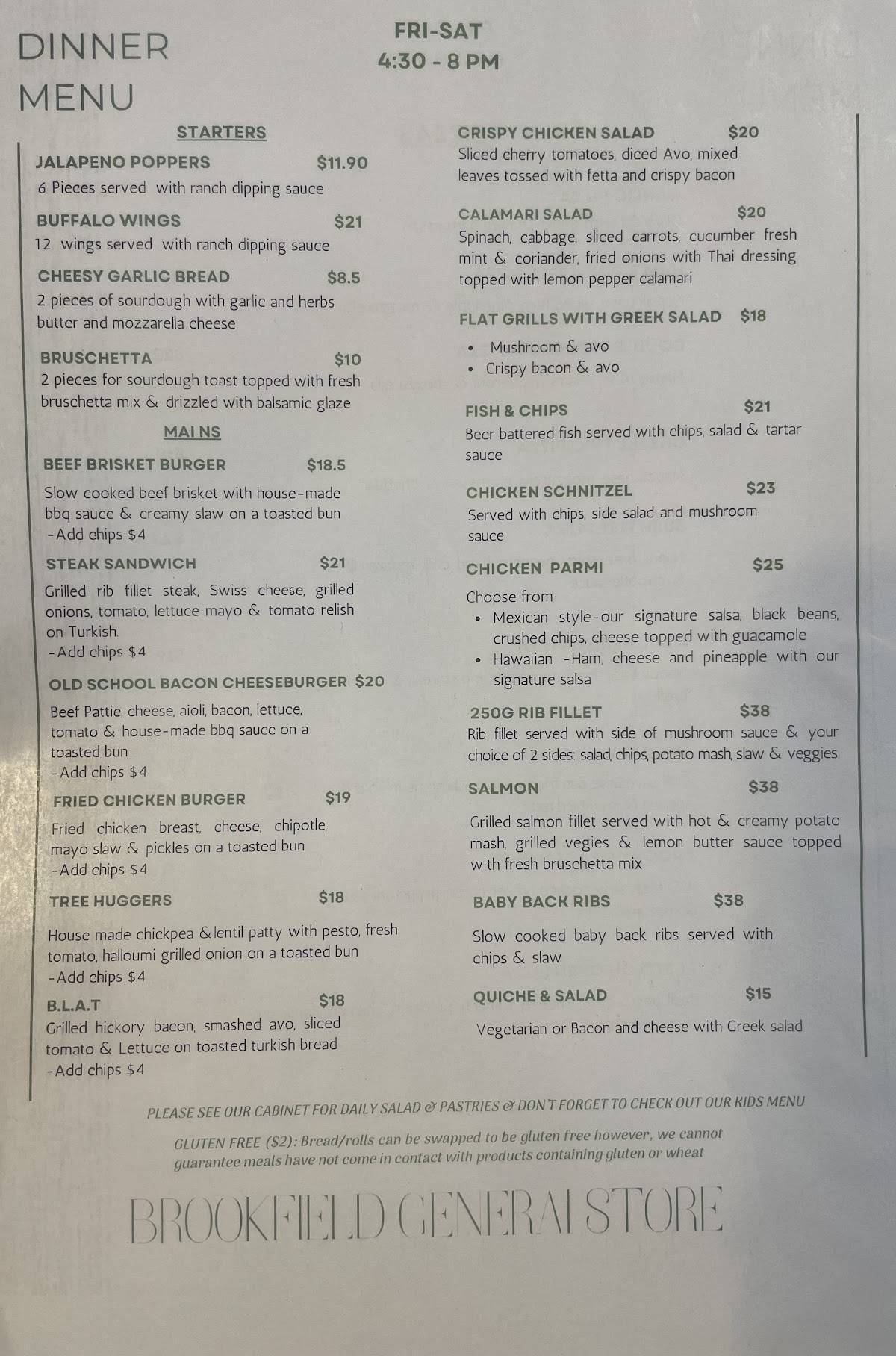 DINNER MENU

FRI-SAT
4:30 - 8 PM

STARTERS

JALAPENO POPPERS $11.90
6 Pieces served with ranch dipping sauce

BUFFALO WINGS $21
12 wings served with ranch dipping sauce

CHEESY GARLIC BREAD $8.5
2 pieces of sourdough with garlic and herbs butter and mozzarella cheese

BRUSCHETTA $10
2 pieces for sourdough toast topped with fresh bruschetta mix & drizzled with balsamic glaze

MAI NS

BEEF BRISKET BURGER $18.5
Slow cooked beef brisket with house-made bbq sauce & creamy slaw on a toasted bun
-Add chips $4

STEAK SANDWICH $21
Grilled rib fillet steak, Swiss cheese, grilled onions, tomato, lettuce mayo & tomato relish on Turkish.
-Add chips $4

OLD SCHOOL BACON CHEESEBURGER $20
Beef Pattie, cheese, aioli, bacon, lettuce, tomato & house-made bbq sauce on a toasted bun
-Add chips $4

FRIED CHICKEN BURGER $19
Fried chicken breast, cheese, chipotle, mayo slaw & pickles on a toasted bun
-Add chips $4

TREE HUGGERS $18
House made chickpea & lentil patty with pesto, fresh tomato, halloumi grilled onion on a toasted bun
-Add chips $4

B.L.A.T $18
Grilled hickory bacon, smashed avo, sliced tomato & Lettuce on toasted turkish bread
-Add chips $4

CRISPY CHICKEN SALAD $20
Sliced cherry tomatoes, diced Avo, mixed leaves tossed with fetta and crispy bacon

CALAMARI SALAD $20
Spinach, cabbage, sliced carrots, cucumber fresh mint & coriander, fried onions with Thai dressing topped with lemon pepper calamari

FLAT GRILLS WITH GREEK SALAD $18
• Mushroom & avo
• Crispy bacon & avo

FISH & CHIPS $21
Beer battered fish served with chips, salad & tartar sauce

CHICKEN SCHNITZEL $23
Served with chips, side salad and mushroom sauce

CHICKEN PARMI $25
Choose from
• Mexican style-our signature salsa, black beans, crushed chips, cheese topped with guacamole
• Hawaiian -Ham, cheese and pineapple with our signature salsa

250G RIB FILLET $38
Rib fillet served with side of mushroom sauce & your choice of 2 sides: salad, chips, potato mash, slaw & veggies

SALMON $38
Grilled salmon fillet served with hot & creamy potato mash, grilled vegies & lemon butter sauce topped with fresh bruschetta mix

BABY BACK RIBS $38
Slow cooked baby back ribs served with chips & slaw

QUICHE & SALAD $15
Vegetarian or Bacon and cheese with Greek salad

PLEASE SEE OUR CABINET FOR DAILY SALAD & PASTRIES & DON'T FORGET TO CHECK OUT OUR KIDS MENU

GLUTEN FREE ($2): Bread/rolls can be swapped to be gluten free however, we cannot guarantee meals have not come in contact with products containing gluten or wheat

BROOKFIELD GENERAL STORE